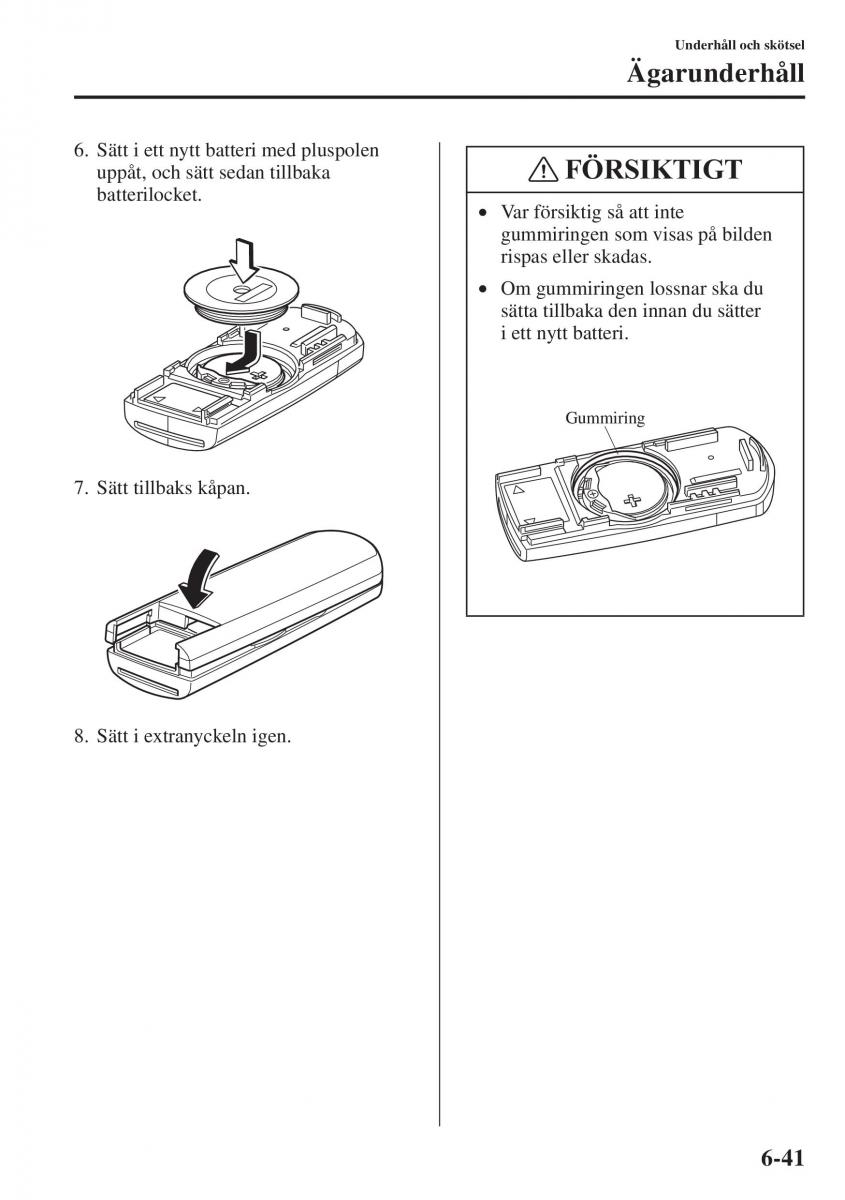 Underhåll och skötsel
Ägarunderhåll

6. Sätt i ett nytt batteri med pluspolen uppåt, och sätt sedan tillbaka batterilocket.

7. Sätt tillbaks kåpan.

8. Sätt i extranyckeln igen.

FÖRSIKTIGT

• Var försiktig så att inte gummiringen som visas på bilden rispas eller skadas.

• Om gummiringen lossnar ska du sätta tillbaka den innan du sätter i ett nytt batteri.

Gummiring

6-41